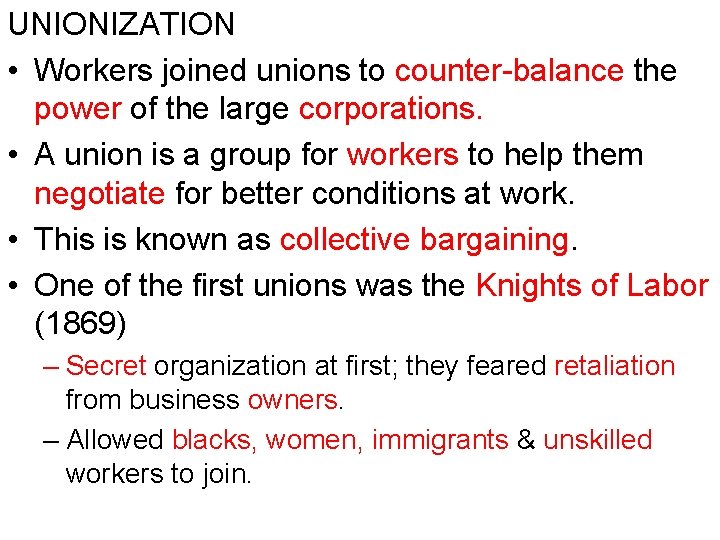 UNIONIZATION

• Workers joined unions to counter-balance the power of the large corporations.

• A union is a group for workers to help them negotiate for better conditions at work.

• This is known as collective bargaining.

• One of the first unions was the Knights of Labor (1869)

– Secret organization at first; they feared retaliation from business owners.

– Allowed blacks, women, immigrants & unskilled workers to join.